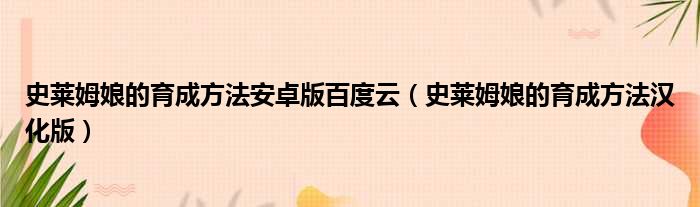 史莱姆娘的育成方法安卓版百度云（史莱姆娘的育成方法汉化版）